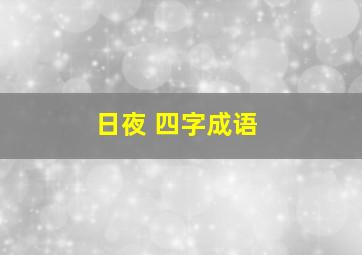 日夜 四字成语